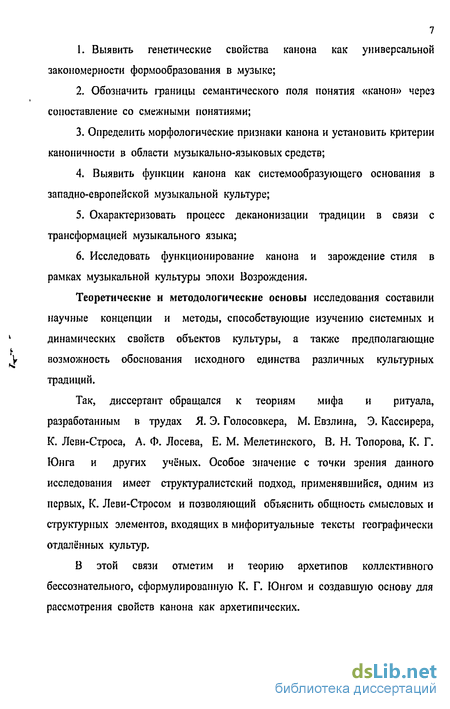 7

1. Выявить генетические свойства канона как универсальной закономерности формообразования в музыке;

2. Обозначить границы семантического поля понятия «канон» через сопоставление со смежными понятиями;

3. Определить морфологические признаки канона и установить критерии каноничности в области музыкально-языковых средств;

4. Выявить функции канона как системообразующего основания в западно-европейской музыкальной культуре;

5. Охарактеризовать процесс деканонизации традиции в связи с трансформацией музыкального языка;

6. Исследовать функционирование канона и зарождение стиля в рамках музыкальной культуры эпохи Возрождения.

Теоретические и методологические основы исследования составили научные концепции и методы, способствующие изучению системных и динамических свойств объектов культуры, а также предполагающие возможность обоснования исходного единства различных культурных традиций.

Так, диссертант обращался к теориям мифа и ритуала, разработанным в трудах Я. Э. Голосовкера, М. Евзлина, Э. Кассирера, К. Леви-Строса, А. Ф. Лосева, Е. М. Мелетинского, В. Н. Топорова, К. Г. Юнга и других учёных. Особое значение с точки зрения данного исследования имеет структуралистский подход, применявшийся, одним из первых, К. Леви-Стросом и позволяющий объяснить общность смысловых и структурных элементов, входящих в мифоритуальные тексты географически отдалённых культур.

В этой связи отметим и теорию архетипов коллективного бессознательного, сформулированную К. Г. Юнгом и создавшую основу для рассмотрения свойств канона как архетипических.

dsLib.net
библиотека диссертаций